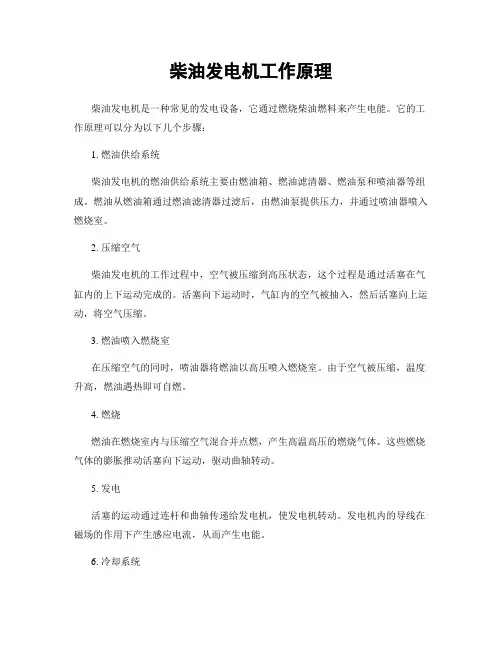 柴油发电机工作原理

柴油发电机是一种常见的发电设备，它通过燃烧柴油燃料来产生电能。它的工作原理可以分为以下几个步骤：

1. 燃油供给系统

柴油发电机的燃油供给系统主要由燃油箱、燃油滤清器、燃油泵和喷油器等组成。燃油从燃油箱通过燃油滤清器过滤后，由燃油泵提供压力，并通过喷油器喷入燃烧室。

2. 压缩空气

柴油发电机的工作过程中，空气被压缩到高压状态，这个过程是通过活塞在气缸内的上下运动完成的。活塞向下运动时，气缸内的空气被抽入，然后活塞向上运动，将空气压缩。

3. 燃油喷入燃烧室

在压缩空气的同时，喷油器将燃油以高压喷入燃烧室。由于空气被压缩，温度升高，燃油遇热即可自燃。

4. 燃烧

燃油在燃烧室内与压缩空气混合并点燃，产生高温高压的燃烧气体。这些燃烧气体的膨胀推动活塞向下运动，驱动曲轴转动。

5. 发电

活塞的运动通过连杆和曲轴传递给发电机，使发电机转动。发电机内的导线在磁场的作用下产生感应电流，从而产生电能。

6. 冷却系统